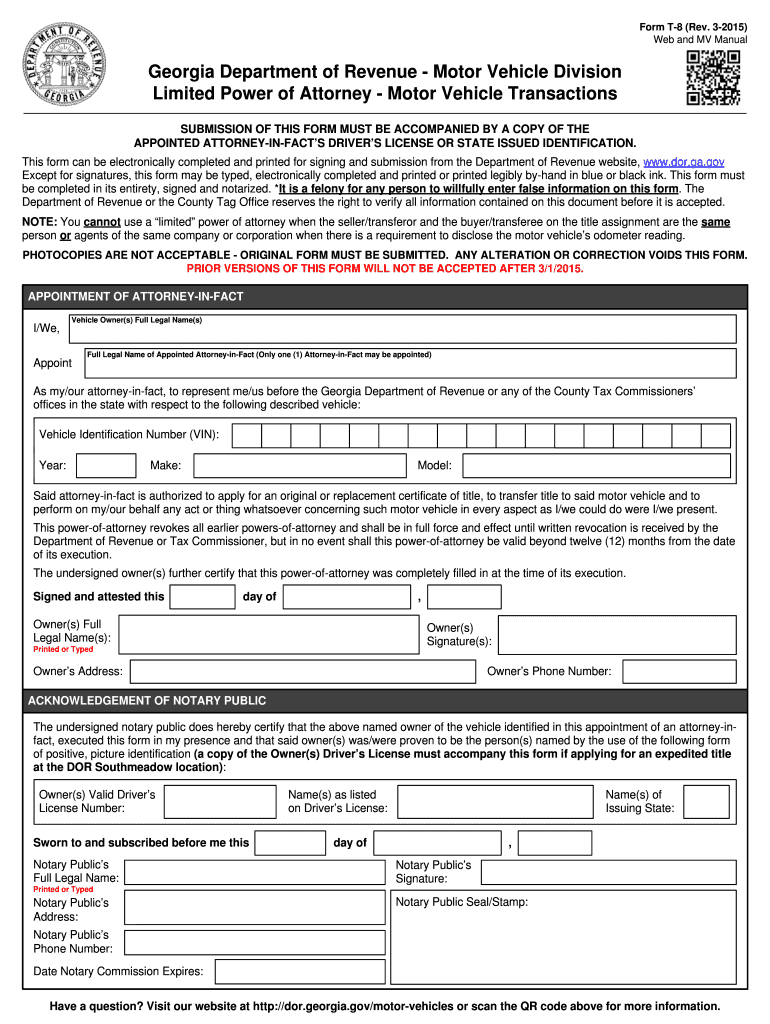 DEPARTMENT OF REVENUE
GEORGIA

Form T-8 (Rev. 3-2015)
Web and MV Manual

Georgia Department of Revenue - Motor Vehicle Division
Limited Power of Attorney - Motor Vehicle Transactions

SUBMISSION OF THIS FORM MUST BE ACCOMPANIED BY A COPY OF THE APPOINTED ATTORNEY-IN-FACT'S DRIVER'S LICENSE OR STATE ISSUED IDENTIFICATION.

This form can be electronically completed and printed for signing and submission from the Department of Revenue website, www.dor.ga.gov Except for signatures, this form may be typed, electronically completed and printed or printed legibly by-hand in blue or black ink. This form must be completed in its entirety, signed and notarized. *It is a felony for any person to willfully enter false information on this form. The Department of Revenue or the County Tag Office reserves the right to verify all information contained on this document before it is accepted.

NOTE: You cannot use a "limited" power of attorney when the seller/transferor and the buyer/transferee on the title assignment are the same person or agents of the same company or corporation when there is a requirement to disclose the motor vehicle's odometer reading.

PHOTOCOPIES ARE NOT ACCEPTABLE - ORIGINAL FORM MUST BE SUBMITTED. ANY ALTERATION OR CORRECTION VOIDS THIS FORM.
PRIOR VERSIONS OF THIS FORM WILL NOT BE ACCEPTED AFTER 3/1/2015.

APPOINTMENT OF ATTORNEY-IN-FACT

I/We, Vehicle Owner(s) Full Legal Name(s)

Appoint Full Legal Name of Appointed Attorney-in-Fact (Only one (1) Attorney-in-Fact may be appointed)

As my/our attorney-in-fact, to represent me/us before the Georgia Department of Revenue or any of the County Tax Commissioners' offices in the state with respect to the following described vehicle:

Vehicle Identification Number (VIN):

Year: Make: Model:

Said attorney-in-fact is authorized to apply for an original or replacement certificate of title, to transfer title to said motor vehicle and to perform on my/our behalf any act or thing whatsoever concerning such motor vehicle in every aspect as I/we could do were I/we present.

This power-of-attorney revokes all earlier powers-of-attorney and shall be in full force and effect until written revocation is received by the Department of Revenue or Tax Commissioner, but in no event shall this power-of-attorney be valid beyond twelve (12) months from the date of its execution.

The undersigned owner(s) further certify that this power-of-attorney was completely filled in at the time of its execution.

Signed and attested this day of ,

Owner(s) Full Legal Name(s):
Printed or Typed
Owner(s) Signature(s):

Owner's Address: Owner's Phone Number:

ACKNOWLEDGEMENT OF NOTARY PUBLIC

The undersigned notary public does hereby certify that the above named owner of the vehicle identified in this appointment of an attorney-in-fact, executed this form in my presence and that said owner(s) was/were proven to be the person(s) named by the use of the following form of positive, picture identification (a copy of the Owner(s) Driver's License must accompany this form if applying for an expedited title at the DOR Southmeadow location):

Owner(s) Valid Driver's License Number: Name(s) as listed on Driver's License: Name(s) of Issuing State:

Sworn to and subscribed before me this day of ,

Notary Public's Full Legal Name:
Printed or Typed
Notary Public's Signature:

Notary Public's Address:
Notary Public Seal/Stamp:

Notary Public's Phone Number:

Date Notary Commission Expires:

Have a question? Visit our website at http://dor.georgia.gov/motor-vehicles or scan the QR code above for more information.